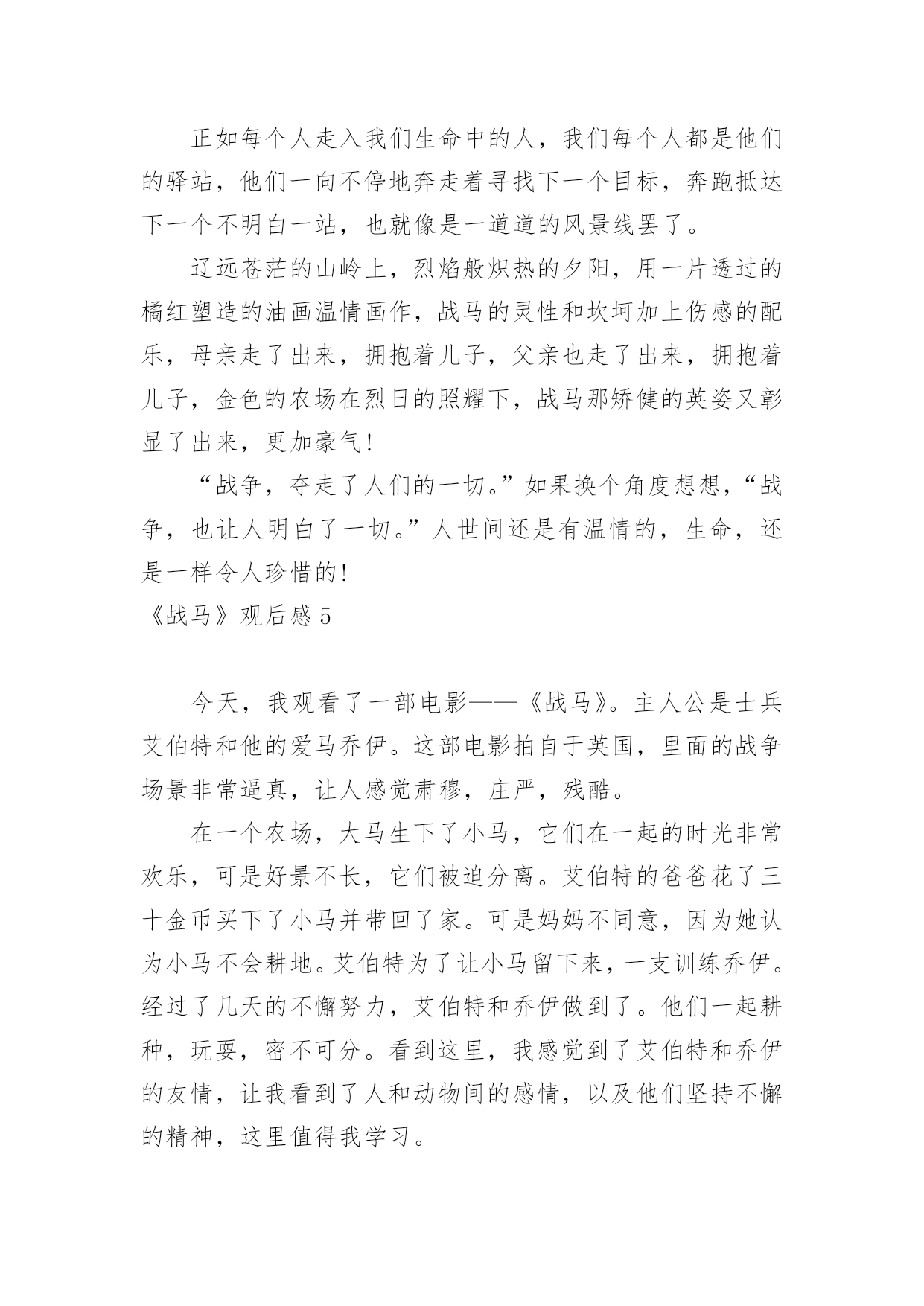 正如每个人走入我们生命中的人，我们每个人都是他们的驿站，他们一向不停地奔走着寻找下一个目标，奔跑抵达下一个不明白一站，也就像是一道道的风景线罢了。

辽远苍茫的山岭上，烈焰般炽热的夕阳，用一片透过的橘红塑造的油画温情画作，战马的灵性和坎坷加上伤感的配乐，母亲走了出来，拥抱着儿子，父亲也走了出来，拥抱着儿子，金色的农场在烈日的照耀下，战马那矫健的英姿又彰显了出来，更加豪气！

“战争，夺走了人们的一切。”如果换个角度想想，“战争，也让人明白了一切。”人世间还是有温情的，生命，还是一样令人珍惜的！

《战马》观后感 5

今天，我观看了一部电影——《战马》。主人公是士兵艾伯特和他的爱马乔伊。这部电影拍自于英国，里面的战争场景非常逼真，让人感觉肃穆，庄严，残酷。

在一个农场，大马生下了小马，它们在一起的时光非常欢乐，可是好景不长，它们被迫分离。艾伯特的爸爸花了三十金币买下了小马并带回了家。可是妈妈不同意，因为她认为小马不会耕地。艾伯特为了让小马留下来，一支训练乔伊。经过了几天的不懈努力，艾伯特和乔伊做到了。他们一起耕种，玩耍，密不可分。看到这里，我感觉到了艾伯特和乔伊的友情，让我看到了人和动物间的感情，以及他们坚持不懈的精神，这里值得我学习。